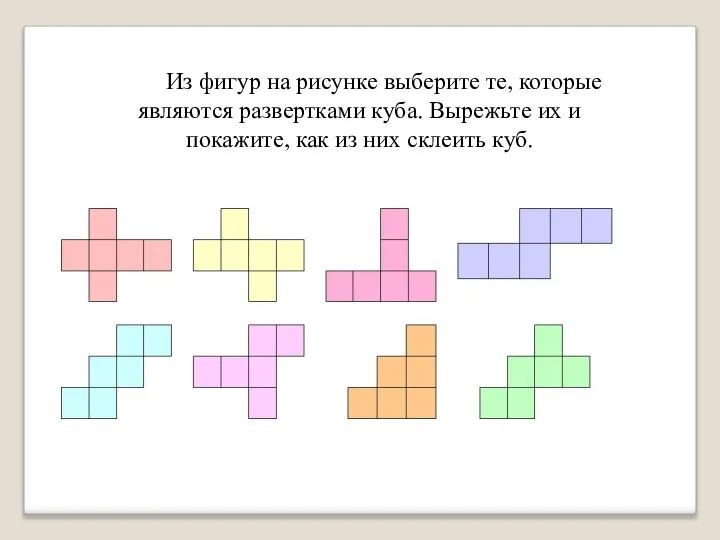 Из фигур на рисунке выберите те, которые являются развертками куба. Вырежьте их и покажите, как из них склеить куб.